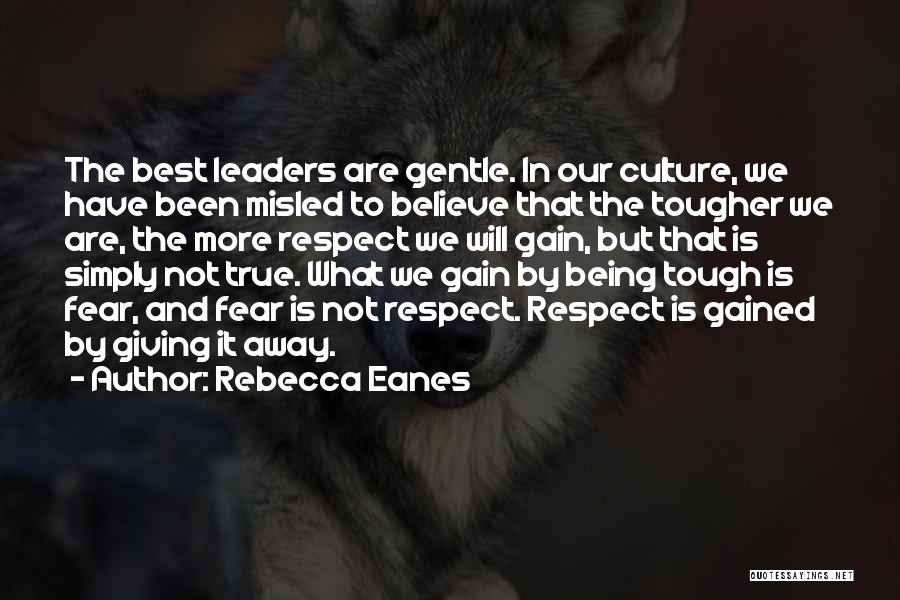 The best leaders are gentle. In our culture, we have been misled to believe that the tougher we are, the more respect we will gain, but that is simply not true. What we gain by being tough is fear, and fear is not respect. Respect is gained by giving it away.

- Author: Rebecca Eanes

QUOTESSAYINGS.NET